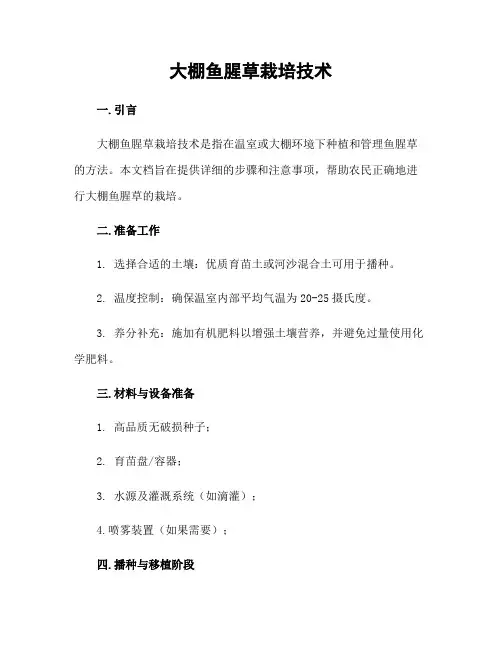 大棚鱼腥草栽培技术

一. 引言

大棚鱼腥草栽培技术是指在温室或大棚环境下种植和管理鱼腥草的方法。本文档旨在提供详细的步骤和注意事项，帮助农民正确地进行大棚鱼腥草的栽培。

二. 准备工作

1. 选择合适的土壤：优质育苗土或河沙混合土可用于播种。

2. 温度控制：确保温室内部平均气温为 20-25 摄氏度。

3. 养分补充：施加有机肥料以增强土壤营养，并避免过量使用化学肥料。

三. 材料与设备准备

1. 高品质无破损种子；

2. 育苗盘/容器；

3. 水源及灌溉系统（如滴灌）；

4. 喷雾装置（如果需要）；

四. 播种与移植阶段